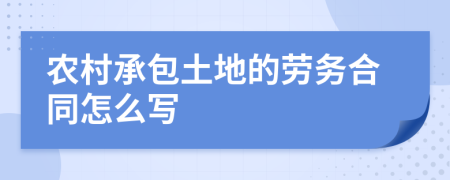 农村承包土地的劳务合同怎么写